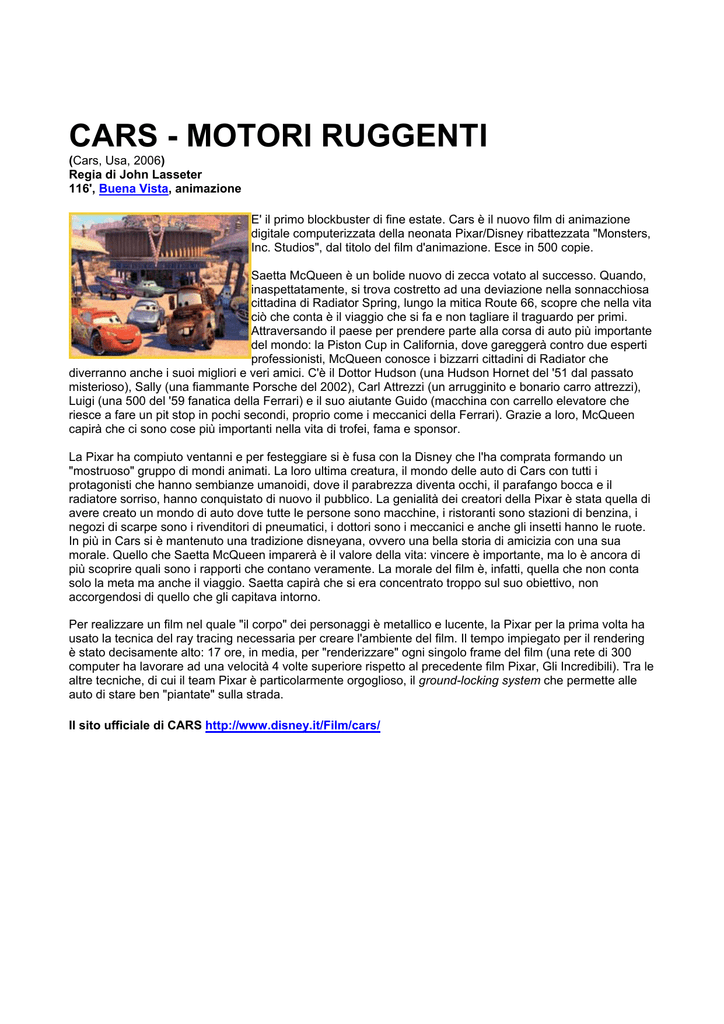 CARS - MOTORI RUGGENTI
(Cars, Usa, 2006)
Regia di John Lasseter
116', Buena Vista, animazione

E' il primo blockbuster di fine estate. Cars è il nuovo film di animazione digitale computerizzata della neonata Pixar/Disney ribattezzata "Monsters, Inc. Studios", dal titolo del film d'animazione. Esce in 500 copie.

Saetta McQueen è un bolide nuovo di zecca votato al successo. Quando, inaspettatamente, si trova costretto ad una deviazione nella sonnacchiosa cittadina di Radiator Spring, lungo la mitica Route 66, scopre che nella vita ciò che conta è il viaggio che si fa e non tagliare il traguardo per primi. Attraversando il paese per prendere parte alla corsa di auto più importante del mondo: la Piston Cup in California, dove gareggerà contro due esperti professionisti, McQueen conosce i bizzarri cittadini di Radiator che diverranno anche i suoi migliori e veri amici. C'è il Dottor Hudson (una Hudson Hornet del '51 dal passato misterioso), Sally (una fiammante Porsche del 2002), Carl Attrezzi (un arrugginito e bonario carro attrezzi), Luigi (una 500 del '59 fanatica della Ferrari) e il suo aiutante Guido (macchina con carrello elevatore che riesce a fare un pit stop in pochi secondi, proprio come i meccanici della Ferrari). Grazie a loro, McQueen capirà che ci sono cose più importanti nella vita di trofei, fama e sponsor.

La Pixar ha compiuto ventanni e per festeggiare si è fusa con la Disney che l'ha comprata formando un "mostruoso" gruppo di mondi animati. La loro ultima creatura, il mondo delle auto di Cars con tutti i protagonisti che hanno sembianze umanoidi, dove il parabrezza diventa occhi, il parafango bocca e il radiatore sorriso, hanno conquistato di nuovo il pubblico. La genialità dei creatori della Pixar è stata quella di avere creato un mondo di auto dove tutte le persone sono macchine, i ristoranti sono stazioni di benzina, i negozi di scarpe sono i rivenditori di pneumatici, i dottori sono i meccanici e anche gli insetti hanno le ruote. In più in Cars si è mantenuto una tradizione disneyana, ovvero una bella storia di amicizia con una sua morale. Quello che Saetta McQueen imparerà è il valore della vita: vincere è importante, ma lo è ancora di più scoprire quali sono i rapporti che contano veramente. La morale del film è, infatti, quella che non conta solo la meta ma anche il viaggio. Saetta capirà che si era concentrato troppo sul suo obiettivo, non accorgendosi di quello che gli capitava intorno.

Per realizzare un film nel quale "il corpo" dei personaggi è metallico e lucente, la Pixar per la prima volta ha usato la tecnica del ray tracing necessaria per creare l'ambiente del film. Il tempo impiegato per il rendering è stato decisamente alto: 17 ore, in media, per "renderizzare" ogni singolo frame del film (una rete di 300 computer ha lavorare ad una velocità 4 volte superiore rispetto al precedente film Pixar, Gli Incredibili). Tra le altre tecniche, di cui il team Pixar è particolarmente orgoglioso, il ground-locking system che permette alle auto di stare ben "piantate" sulla strada.

Il sito ufficiale di CARS http://www.disney.it/Film/cars/